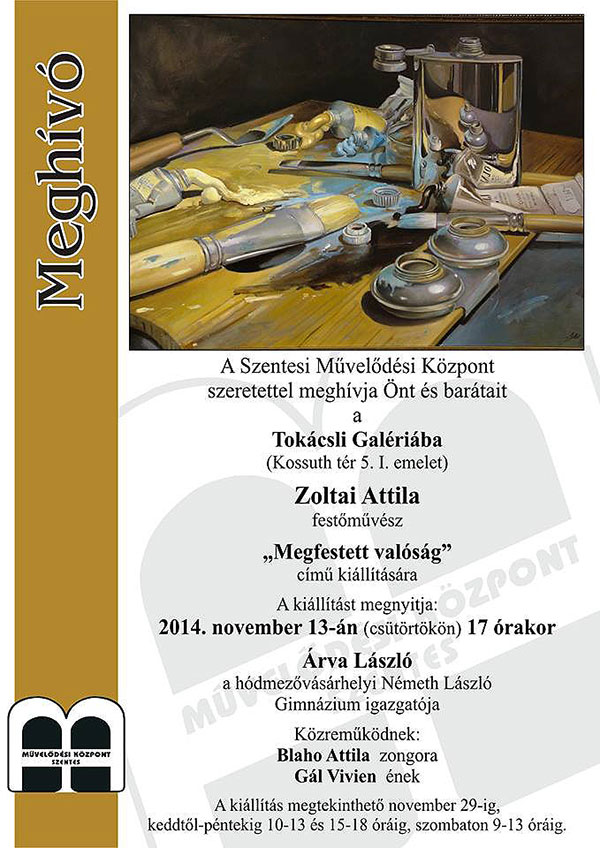 Meghívó

A Szentesi Művelődési Központ szeretettel meghívja Önt és barátait a

Tokácsli Galériába
(Kossuth tér 5. I. emelet)

Zoltai Attila
festőművész

„Megfestett valóság"
című kiállítására

A kiállítást megnyitja:
2014. november 13-án (csütörtökön) 17 órakor

Árva László
a hódmezővásárhelyi Németh László Gimnázium igazgatója

Közreműködnek:
Blaho Attila zongora
Gál Vivien ének

A kiállítás megtekinthető november 29-ig, keddtől-péntekig 10-13 és 15-18 óráig, szombaton 9-13 óráig.

MŰVELŐDÉSI KÖZPONT SZENTES

MŰVELŐDÉSI KÖZPONT SZENTES